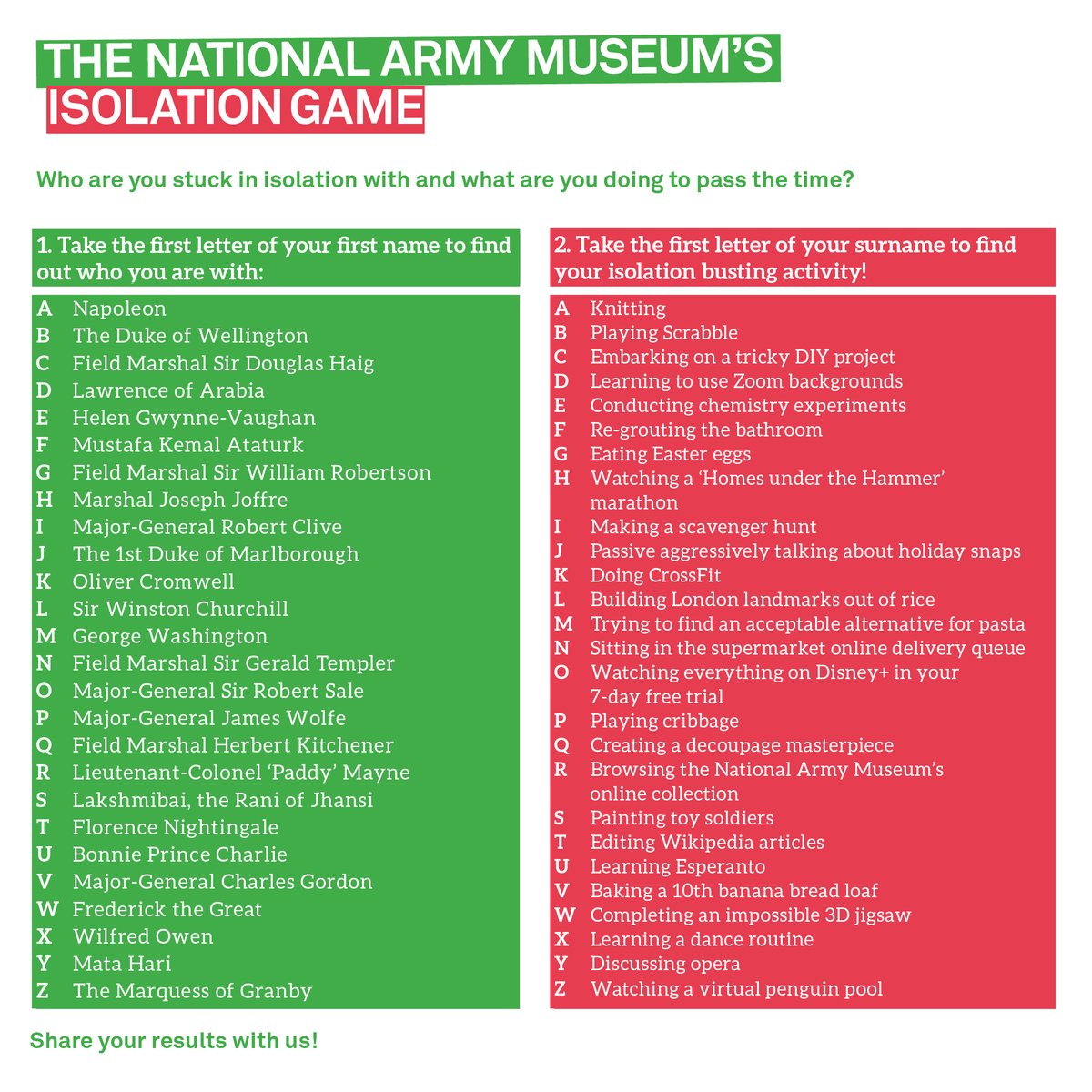 THE NATIONAL ARMY MUSEUM'S
ISOLATION GAME

Who are you stuck in isolation with and what are you doing to pass the time?

1. Take the first letter of your first name to find out who you are with:

A Napoleon
B The Duke of Wellington
C Field Marshal Sir Douglas Haig
D Lawrence of Arabia
E Helen Gwynne-Vaughan
F Mustafa Kemal Ataturk
G Field Marshal Sir William Robertson
H Marshal Joseph Joffre
I Major-General Robert Clive
J The 1st Duke of Marlborough
K Oliver Cromwell
L Sir Winston Churchill
M George Washington
N Field Marshal Sir Gerald Templer
O Major-General Sir Robert Sale
P Major-General James Wolfe
Q Field Marshal Herbert Kitchener
R Lieutenant-Colonel 'Paddy' Mayne
S Lakshmibai, the Rani of Jhansi
T Florence Nightingale
U Bonnie Prince Charlie
V Major-General Charles Gordon
W Frederick the Great
X Wilfred Owen
Y Mata Hari
Z The Marquess of Granby

2. Take the first letter of your surname to find your isolation busting activity!

A Knitting
B Playing Scrabble
C Embarking on a tricky DIY project
D Learning to use Zoom backgrounds
E Conducting chemistry experiments
F Re-grouting the bathroom
G Eating Easter eggs
H Watching a 'Homes under the Hammer' marathon
I Making a scavenger hunt
J Passive aggressively talking about holiday snaps
K Doing CrossFit
L Building London landmarks out of rice
M Trying to find an acceptable alternative for pasta
N Sitting in the supermarket online delivery queue
O Watching everything on Disney+ in your 7-day free trial
P Playing cribbage
Q Creating a decoupage masterpiece
R Browsing the National Army Museum's online collection
S Painting toy soldiers
T Editing Wikipedia articles
U Learning Esperanto
V Baking a 10th banana bread loaf
W Completing an impossible 3D jigsaw
X Learning a dance routine
Y Discussing opera
Z Watching a virtual penguin pool

Share your results with us!